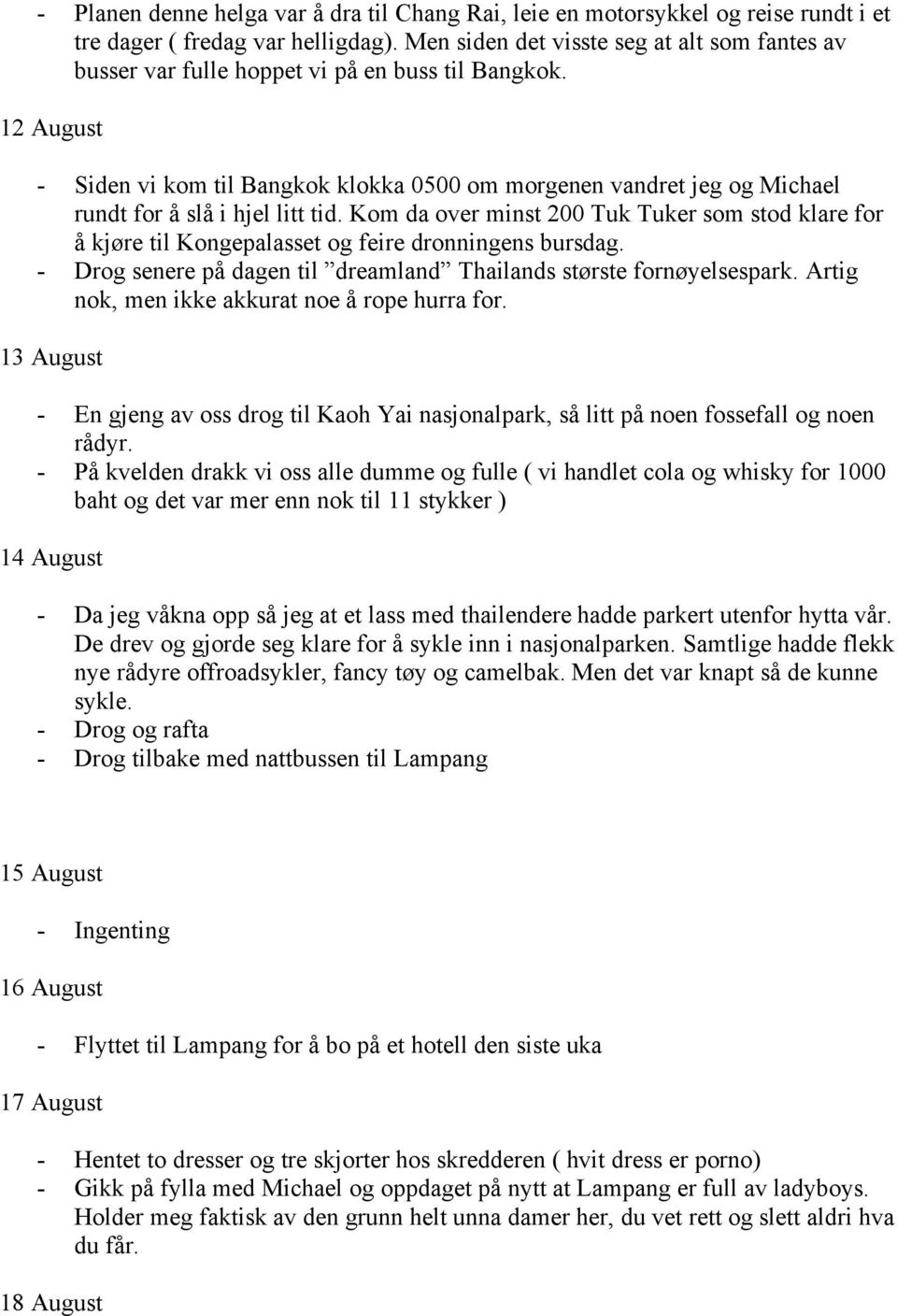 - Planen denne helga var å dra til Chang Rai, leie en motorsykkel og reise rundt i et tre dager ( fredag var helligdag). Men siden det visste seg at alt som fantes av busser var fulle hoppet vi på en buss til Bangkok.

12 August

- Siden vi kom til Bangkok klokka 0500 om morgenen vandret jeg og Michael rundt for å slå i hjel litt tid. Kom da over minst 200 Tuk Tuker som stod klare for å kjøre til Kongepalasset og feire dronningens bursdag.
- Drog senere på dagen til ”dreamland” Thailands største fornøyelsespark. Artig nok, men ikke akkurat noe å rope hurra for.

13 August

- En gjeng av oss drog til Kaoh Yai nasjonalpark, så litt på noen fossefall og noen rådyr.
- På kvelden drakk vi oss alle dumme og fulle ( vi handlet cola og whisky for 1000 baht og det var mer enn nok til 11 stykker )

14 August

- Da jeg våkna opp så jeg at et lass med thailendere hadde parkert utenfor hytta vår. De drev og gjorde seg klare for å sykle inn i nasjonalparken. Samtlige hadde flekk nye rådyre offroadsykler, fancy tøy og camelbak. Men det var knapt så de kunne sykle.
- Drog og rafta
- Drog tilbake med nattbussen til Lampang

15 August

- Ingenting

16 August

- Flyttet til Lampang for å bo på et hotell den siste uka

17 August

- Hentet to dresser og tre skjorter hos skredderen ( hvit dress er porno)
- Gikk på fylla med Michael og oppdaget på nytt at Lampang er full av ladyboys. Holder meg faktisk av den grunn helt unna damer her, du vet rett og slett aldri hva du får.

18 August